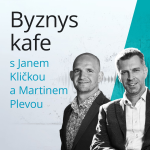 Byznys kafe

s Janem Kličkou a Martinem Plevou